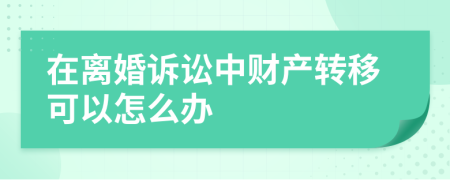 在离婚诉讼中财产转移可以怎么办